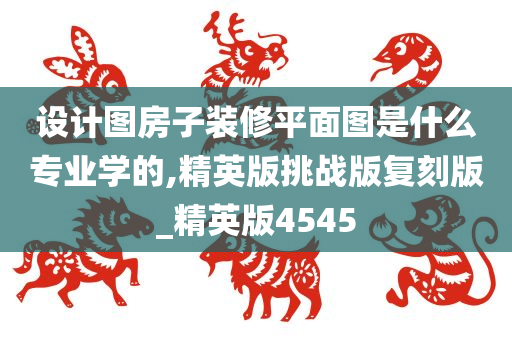 设计图房子装修平面图是什么专业学的,精英版挑战版复刻版_精英版4545